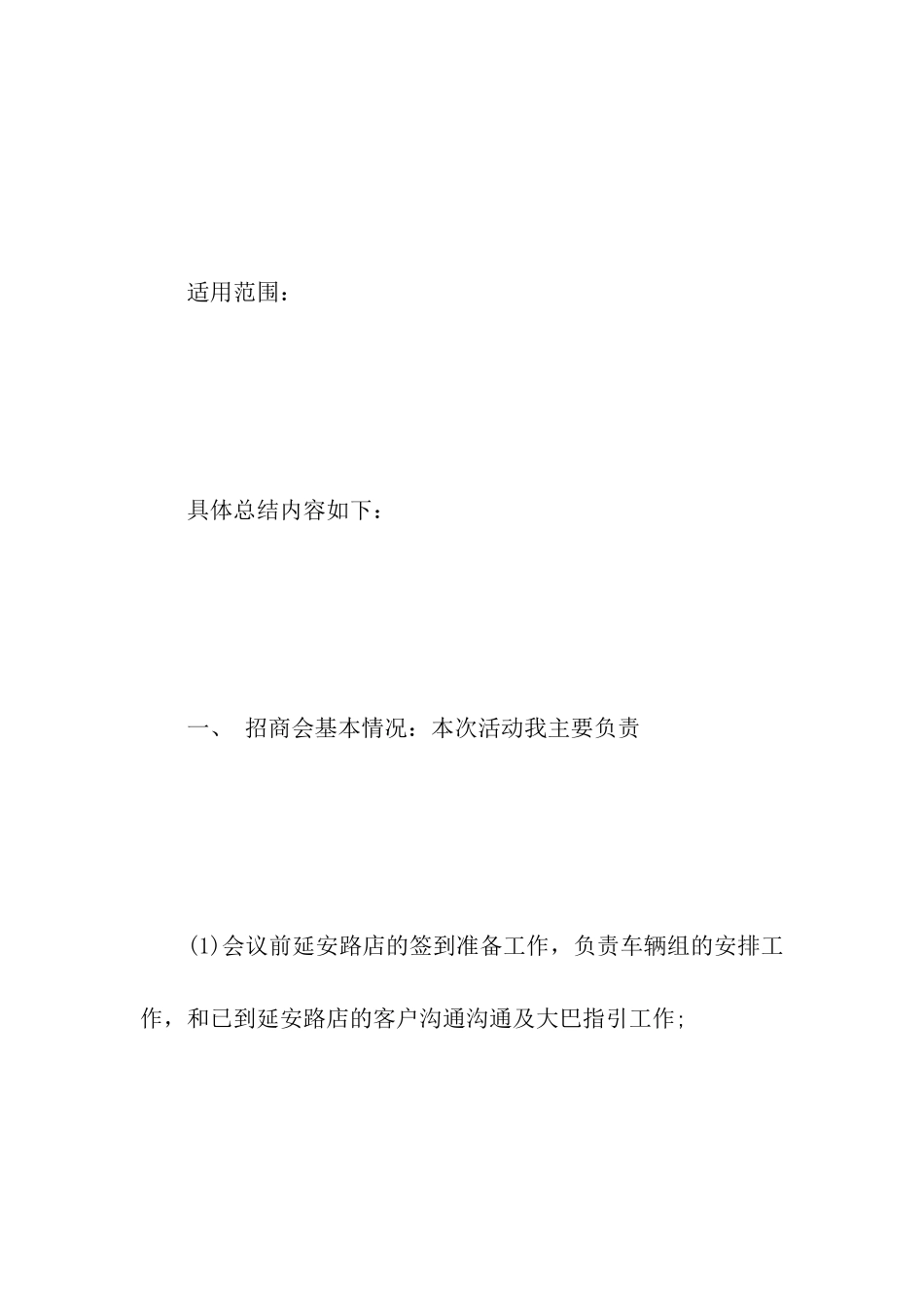 适用范围：

具体总结内容如下：

一、 招商会基本情况：本次活动我主要负责

(1)会议前延安路店的签到准备工作，负责车辆组的安排工作，和已到延安路店的客户沟通沟通及大巴指引工作;